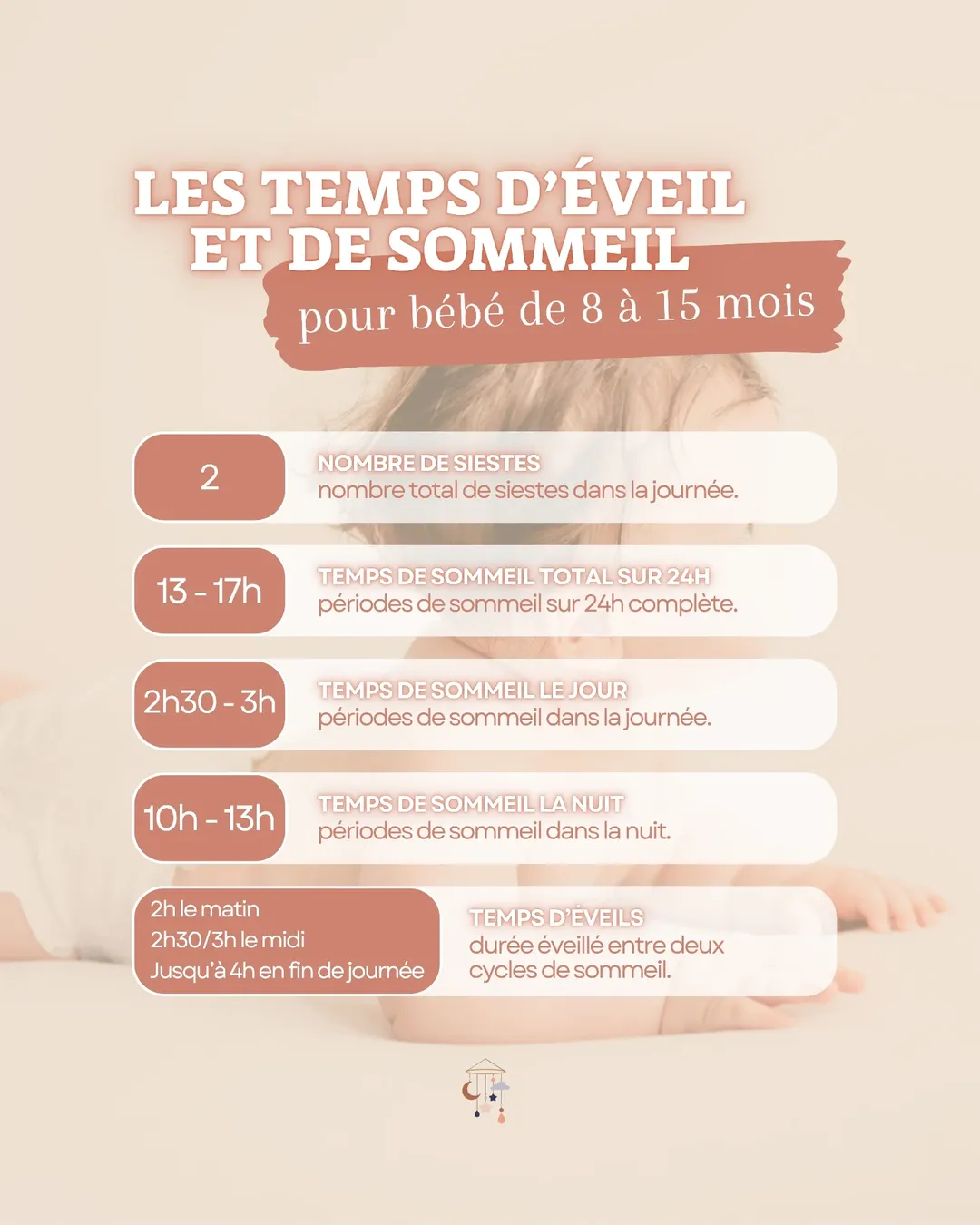 LES TEMPS D'ÉVEIL ET DE SOMMEIL

pour bébé de 8 à 15 mois

2

NOMBRE DE SIESTES
nombre total de siestes dans la journée.

13 - 17h

TEMPS DE SOMMEIL TOTAL SUR 24H
périodes de sommeil sur 24h complète.

2h30 - 3h

TEMPS DE SOMMEIL LE JOUR
périodes de sommeil dans la journée.

10h - 13h

TEMPS DE SOMMEIL LA NUIT
périodes de sommeil dans la nuit.

2h le matin
2h30/3h le midi
Jusqu'à 4h en fin de journée

TEMPS D'ÉVEILS
durée éveillé entre deux cycles de sommeil.